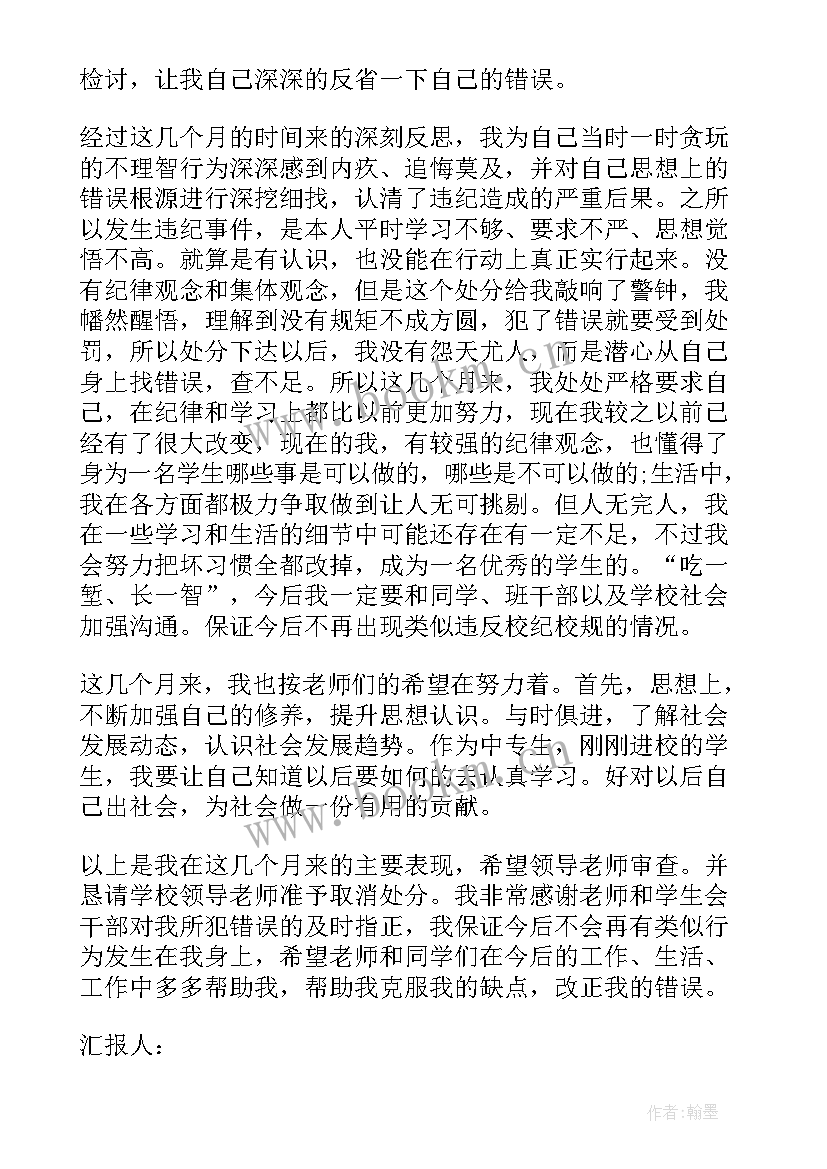 检讨，让我自己深深的反省一下自己的错误。

经过这几个月的时间来的深刻反思，我为自己当时一时贪玩的不理智行为深深感到内疚、追悔莫及，并对自己思想上的错误根源进行深挖细找，认清了违纪造成的严重后果。之所以发生违纪事件，是本人平时学习不够、要求不严、思想觉悟不高。就算是有认识，也没能在行动上真正实行起来。没有纪律观念和集体观念，但是这个处分给我敲响了警钟，我幡然醒悟，理解到没有规矩不成方圆，犯了错误就要受到处罚，所以处分下达以后，我没有怨天尤人，而是潜心从自己身上找错误，查不足。所以这几个月来，我处处严格要求自己，在纪律和学习上都比以前更加努力，现在我较之以前已经有了很大改变，现在的我，有较强的纪律观念，也懂得了身为一名学生哪些事是可以做的，哪些是不可以做的;生活中，我在各方面都极力争取做到让人无可挑剔。但人无完人，我在一些学习和生活的细节中可能还存在有一定不足，不过我会努力把坏习惯全都改掉，成为一名优秀的学生的。“吃一堑、长一智”，今后我一定要和同学、班干部以及学校社会加强沟通。保证今后不再出现类似违反校纪校规的情况。

这几个月来，我也按老师们的希望在努力着。首先，思想上，不断加强自己的修养，提升思想认识。与时俱进，了解社会发展动态，认识社会发展趋势。作为中专生，刚刚进校的学生，我要让自己知道以后要如何的去认真学习。好对以后自己出社会，为社会做一份有用的贡献。

以上是我在这几个月来的主要表现，希望领导老师审查。并恳请学校领导老师准予取消处分。我非常感谢老师和学生会干部对我所犯错误的及时指正，我保证今后不会再有类似行为发生在我身上，希望老师和同学们在今后的工作、生活、工作中多多帮助我，帮助我克服我的缺点，改正我的错误。

汇报人：

作者：翰墨